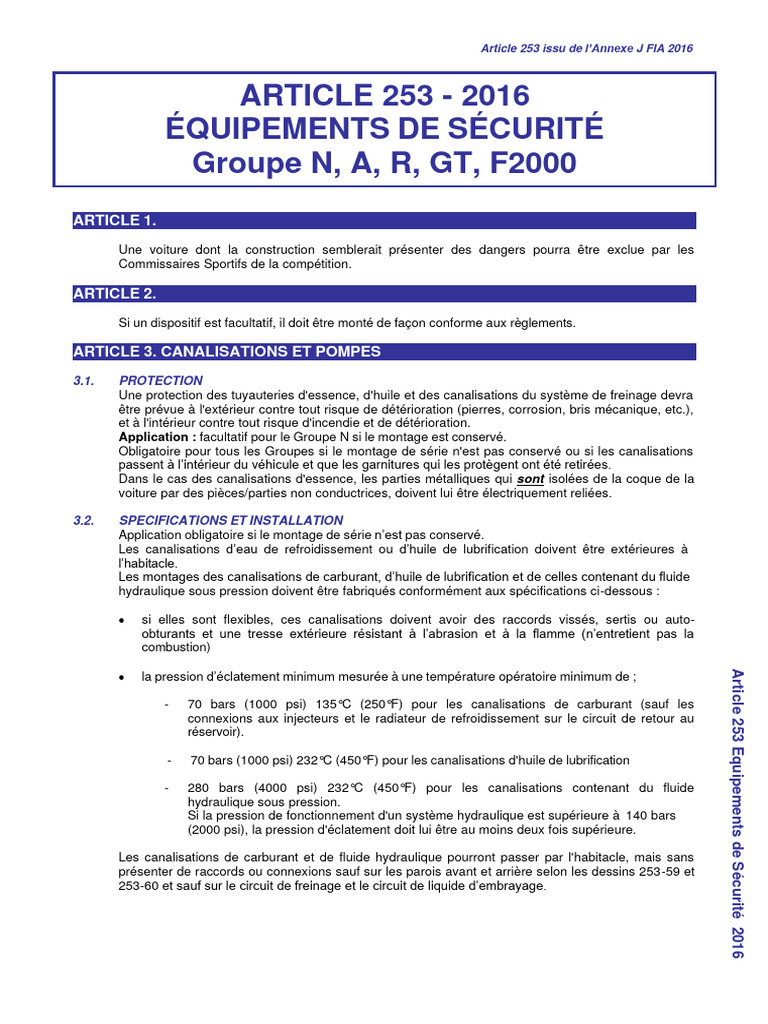 Article 253 issu de l'Annexe J FIA 2016

ARTICLE 253 - 2016
ÉQUIPEMENTS DE SÉCURITÉ
Groupe N, A, R, GT, F2000

ARTICLE 1.

Une voiture dont la construction semblerait présenter des dangers pourra être exclue par les Commissaires Sportifs de la compétition.

ARTICLE 2.

Si un dispositif est facultatif, il doit être monté de façon conforme aux règlements.

ARTICLE 3. CANALISATIONS ET POMPES

3.1. PROTECTION
Une protection des tuyauteries d'essence, d'huile et des canalisations du système de freinage devra être prévue à l'extérieur contre tout risque de détérioration (pierres, corrosion, bris mécanique, etc.), et à l'intérieur contre tout risque d'incendie et de détérioration.
Application : facultatif pour le Groupe N si le montage est conservé.
Obligatoire pour tous les Groupes si le montage de série n'est pas conservé ou si les canalisations passent à l'intérieur du véhicule et que les garnitures qui les protègent ont été retirées.
Dans le cas des canalisations d'essence, les parties métalliques qui sont isolées de la coque de la voiture par des pièces/parties non conductrices, doivent lui être électriquement reliées.

3.2. SPECIFICATIONS ET INSTALLATION
Application obligatoire si le montage de série n'est pas conservé.
Les canalisations d'eau de refroidissement ou d'huile de lubrification doivent être extérieures à l'habitacle.
Les montages des canalisations de carburant, d'huile de lubrification et de celles contenant du fluide hydraulique sous pression doivent être fabriqués conformément aux spécifications ci-dessous :

• si elles sont flexibles, ces canalisations doivent avoir des raccords vissés, sertis ou auto-obturants et une tresse extérieure résistant à l'abrasion et à la flamme (n'entretient pas la combustion)

• la pression d'éclatement minimum mesurée à une température opératoire minimum de ;

- 70 bars (1000 psi) 135°C (250°F) pour les canalisations de carburant (sauf les connexions aux injecteurs et le radiateur de refroidissement sur le circuit de retour au réservoir).

- 70 bars (1000 psi) 232°C (450°F) pour les canalisations d'huile de lubrification

- 280 bars (4000 psi) 232°C (450°F) pour les canalisations contenant du fluide hydraulique sous pression.
Si la pression de fonctionnement d'un système hydraulique est supérieure à 140 bars (2000 psi), la pression d'éclatement doit lui être au moins deux fois supérieure.

Les canalisations de carburant et de fluide hydraulique pourront passer par l'habitacle, mais sans présenter de raccords ou connexions sauf sur les parois avant et arrière selon les dessins 253-59 et 253-60 et sauf sur le circuit de freinage et le circuit de liquide d'embrayage.

Article 253 Equipements de Sécurité 2016